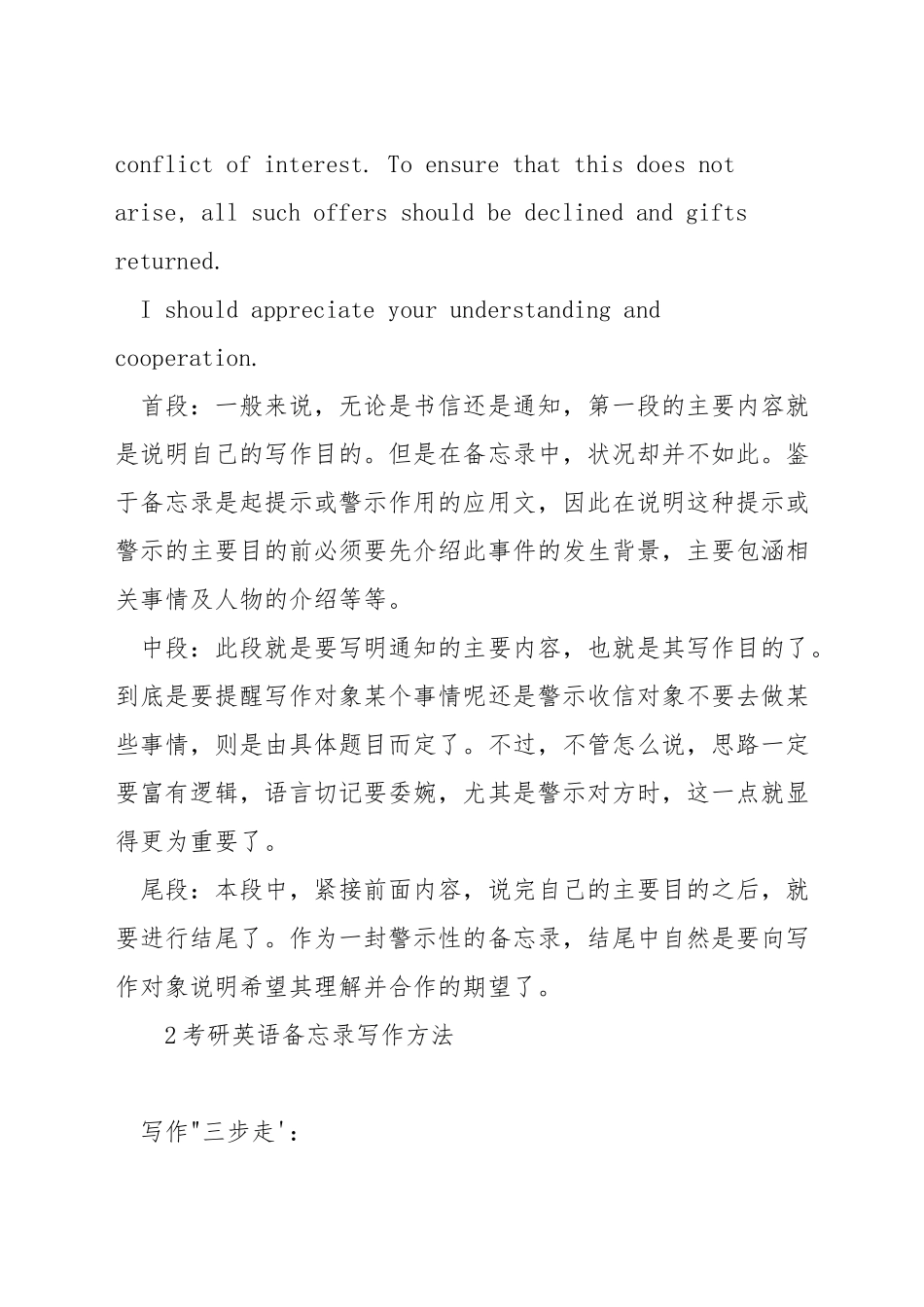 conflict of interest. To ensure that this does not arise, all such offers should be declined and gifts returned.

I should appreciate your understanding and cooperation.

首段：一般来说，无论是书信还是通知，第一段的主要内容就是说明自己的写作目的。但是在备忘录中，状况却并不如此。鉴于备忘录是起提示或警示作用的应用文，因此在说明这种提示或警示的主要目的前必须要先介绍此事件的发生背景，主要包涵相关事情及人物的介绍等等。

中段：此段就是要写明通知的主要内容，也就是其写作目的了。到底是要提醒写作对象某个事情呢还是警示收信对象不要去做某些事情，则是由具体题目而定了。不过，不管怎么说，思路一定要富有逻辑，语言切记要委婉，尤其是警示对方时，这一点就显得更为重要了。

尾段：本段中，紧接前面内容，说完自己的主要目的之后，就要进行结尾了。作为一封警示性的备忘录，结尾中自然是要向写作对象说明希望其理解并合作的期望了。

2考研英语备忘录写作方法

写作"三步走'：